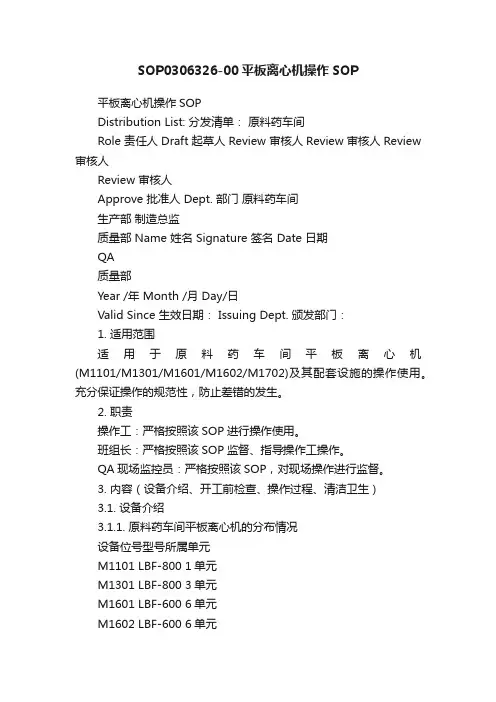 SOP0306326-00平板离心机操作SOP

平板离心机操作SOP

Distribution List: 分发清单： 原料药车间

Role 责任人 Draft 起草人 Review 审核人 Review 审核人 Review 审核人

Review 审核人

Approve 批准人 Dept. 部门 原料药车间

生产部 制造总监

质量部 Name 姓名 Signature 签名 Date 日期

QA

质量部

Year /年 Month /月 Day/日

Valid Since 生效日期： Issuing Dept. 颁发部门：

1. 适用范围

适用于原料药车间平板离心机(M1101/M1301/M1601/M1602/M1702)及其配套设施的操作使用。充分保证操作的规范性，防止差错的发生。

2. 职责

操作工：严格按照该SOP进行操作使用。

班组长：严格按照该SOP监督、指导操作工操作。

QA现场监控员：严格按照该SOP，对现场操作进行监督。

3. 内容（设备介绍、开工前检查、操作过程、清洁卫生）

3.1. 设备介绍

3.1.1. 原料药车间平板离心机的分布情况

设备位号型号所属单元

M1101 LBF-800 1单元

M1301 LBF-800 3单元

M1601 LBF-600 6单元

M1602 LBF-600 6单元